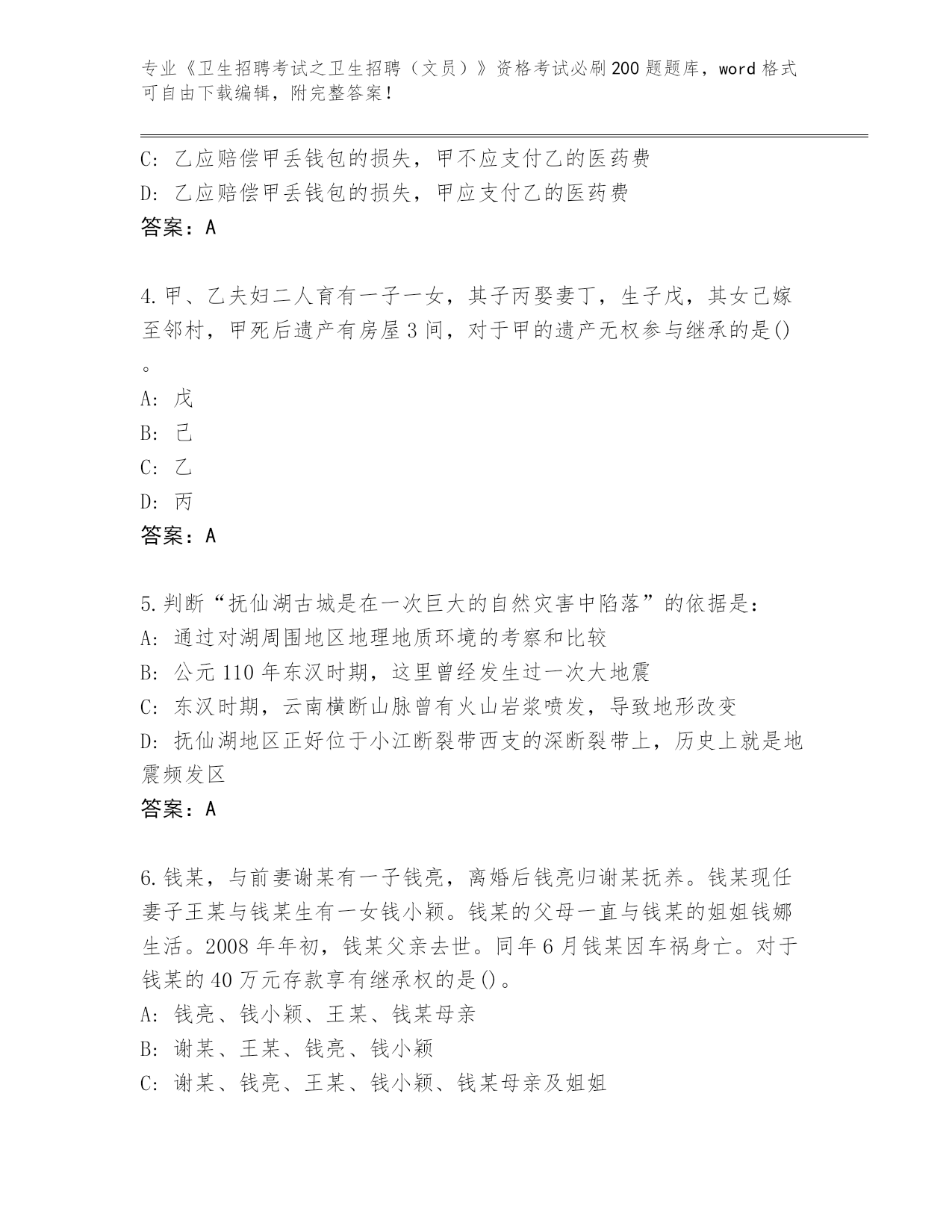 专业《卫生招聘考试之卫生招聘（文员）》资格考试必刷200题题库，word格式可自由下载编辑，附完整答案！

C: 乙应赔偿甲丢钱包的损失，甲不应支付乙的医药费
D: 乙应赔偿甲丢钱包的损失，甲应支付乙的医药费
答案：A

4.甲、乙夫妇二人育有一子一女，其子丙娶妻丁，生子戊，其女己嫁至邻村，甲死后遗产有房屋3间，对于甲的遗产无权参与继承的是()。
A: 戊
B: 己
C: 乙
D: 丙
答案：A

5.判断“抚仙湖古城是在一次巨大的自然灾害中陷落”的依据是：
A: 通过对湖周围地区地理地质环境的考察和比较
B: 公元110年东汉时期，这里曾经发生过一次大地震
C: 东汉时期，云南横断山脉曾有火山岩浆喷发，导致地形改变
D: 抚仙湖地区正好位于小江断裂带西支的深断裂带上，历史上就是地震频发区
答案：A

6.钱某，与前妻谢某有一子钱亮，离婚后钱亮归谢某抚养。钱某现任妻子王某与钱某生有一女钱小颖。钱某的父母一直与钱某的姐姐钱娜生活。2008年年初，钱某父亲去世。同年6月钱某因车祸身亡。对于钱某的40万元存款享有继承权的是()。
A: 钱亮、钱小颖、王某、钱某母亲
B: 谢某、王某、钱亮、钱小颖
C: 谢某、钱亮、王某、钱小颖、钱某母亲及姐姐